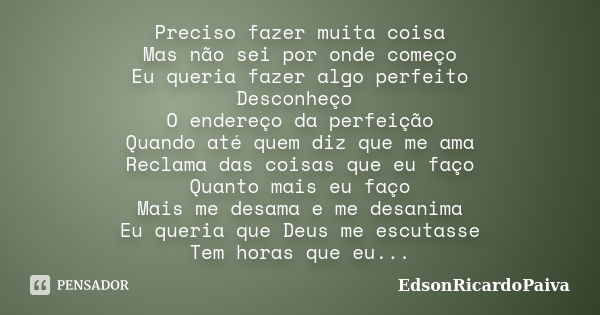 Preciso fazer muita coisa
Mas não sei por onde começo
Eu queria fazer algo perfeito
Desconheço
O endereço da perfeição
Quando até quem diz que me ama
Reclama das coisas que eu faço
Quanto mais eu faço
Mais me desama e me desanima
Eu queria que Deus me escutasse
Tem horas que eu...

PENSADOR

EdsonRicardoPaiva